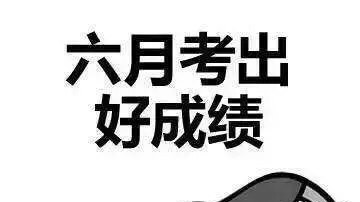 六月考出
好成绩